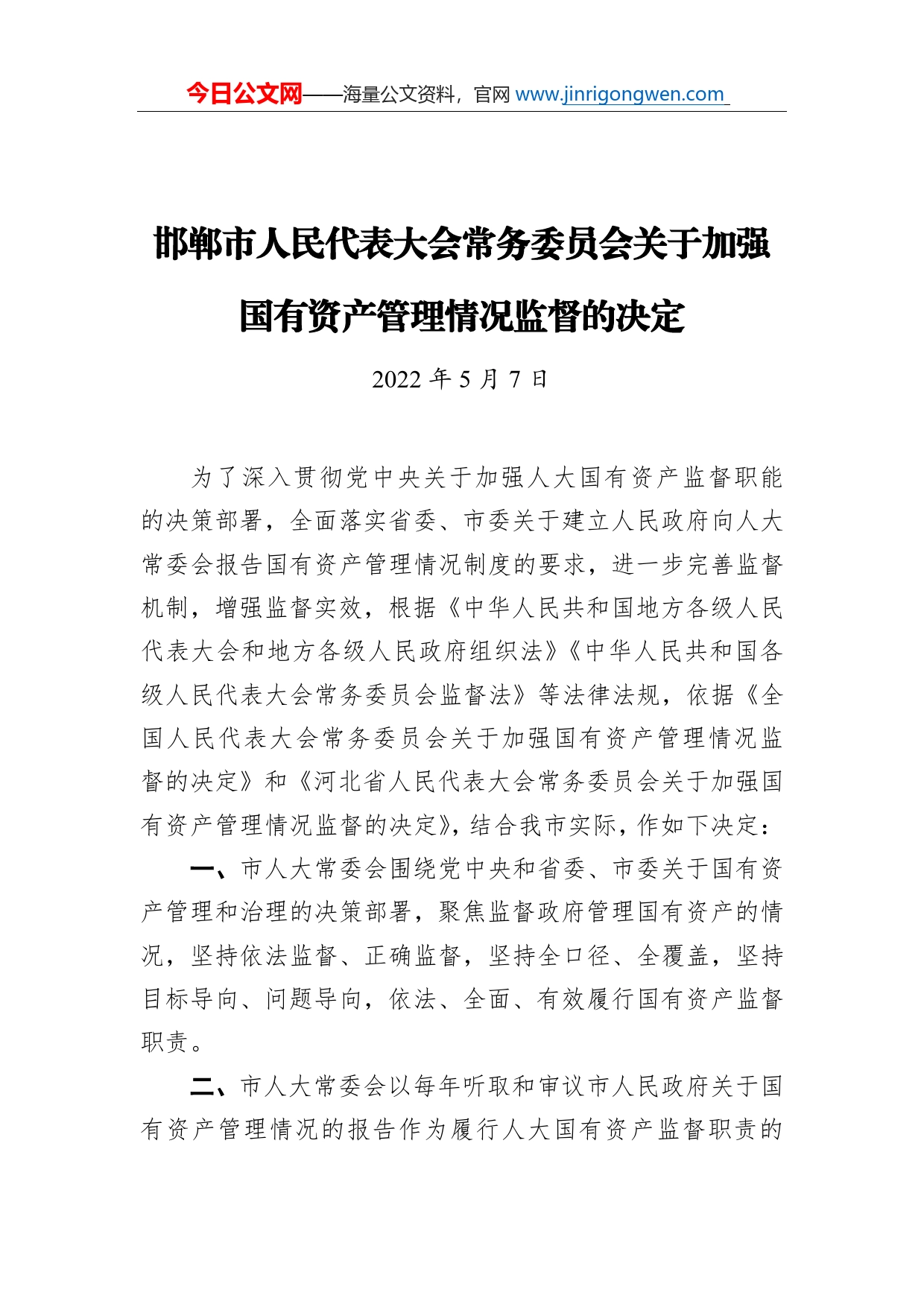 今日公文网——海量公文资料，官网 www.jinrigongwen.com

邯郸市人民代表大会常务委员会关于加强国有资产管理情况监督的决定

2022 年 5 月 7 日

为了深入贯彻党中央关于加强人大国有资产监督职能的决策部署，全面落实省委、市委关于建立人民政府向人大常委会报告国有资产管理情况制度的要求，进一步完善监督机制，增强监督实效，根据《中华人民共和国地方各级人民代表大会和地方各级人民政府组织法》《中华人民共和国各级人民代表大会常务委员会监督法》等法律法规，依据《全国人民代表大会常务委员会关于加强国有资产管理情况监督的决定》和《河北省人民代表大会常务委员会关于加强国有资产管理情况监督的决定》，结合我市实际，作如下决定：

一、市人大常委会围绕党中央和省委、市委关于国有资产管理和治理的决策部署，聚焦监督政府管理国有资产的情况，坚持依法监督、正确监督，坚持全口径、全覆盖，坚持目标导向、问题导向，依法、全面、有效履行国有资产监督职责。

二、市人大常委会以每年听取和审议市人民政府关于国有资产管理情况的报告作为履行人大国有资产监督职责的